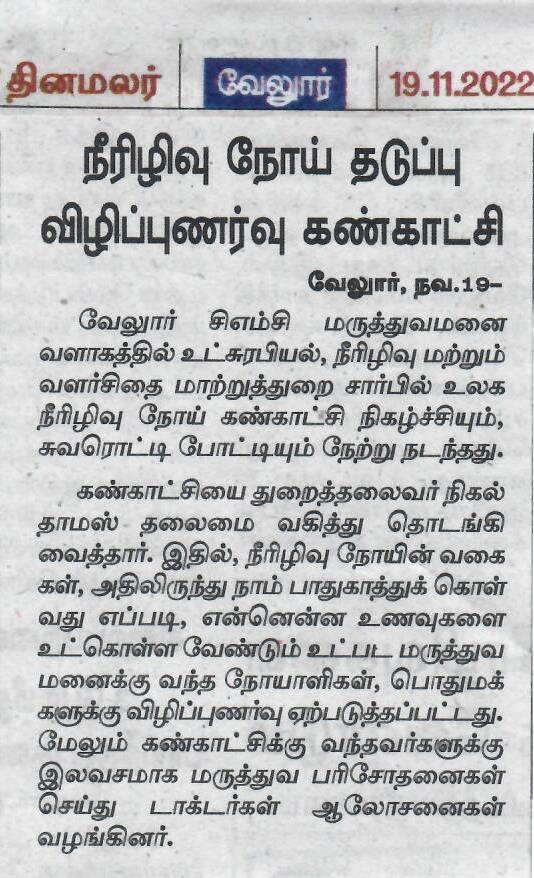 தினமலர்

வேலூர்

19.11.2022

நீரிழிவு நோய் தடுப்பு விழிப்புணர்வு கண்காட்சி

வேலூர், நவ.19-

வேலூர் சிஎம்சி மருத்துவமனை வளாகத்தில் உட்சுரபியல், நீரிழிவு மற்றும் வளர்சிதை மாற்றுத்துறை சார்பில் உலக நீரிழிவு நோய் கண்காட்சி நிகழ்ச்சியும், சுவரொட்டி போட்டியும் நேற்று நடந்தது.

கண்காட்சியை துறைத்தலைவர் நிகல் தாமஸ் தலைமை வகித்து தொடங்கி வைத்தார். இதில், நீரிழிவு நோயின் வகைகள், அதிலிருந்து நாம் பாதுகாத்துக் கொள்வது எப்படி, என்னென்ன உணவுகளை உட்கொள்ள வேண்டும் உட்பட மருத்துவமனைக்கு வந்த நோயாளிகள், பொதுமக்களுக்கு விழிப்புணர்வு ஏற்படுத்தப்பட்டது. மேலும் கண்காட்சிக்கு வந்தவர்களுக்கு இலவசமாக மருத்துவ பரிசோதனைகள் செய்து டாக்டர்கள் ஆலோசனைகள் வழங்கினர்.